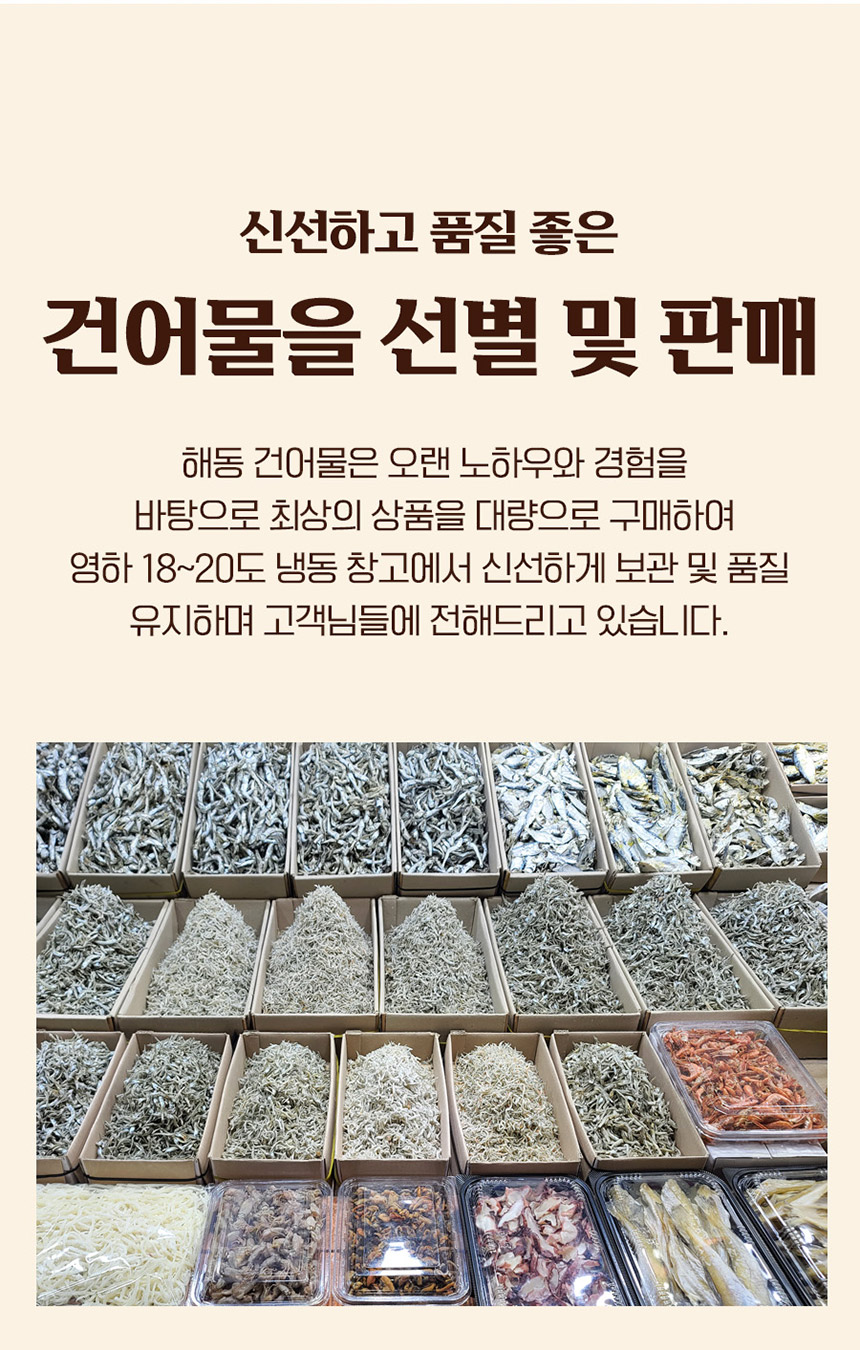 신선하고 품질 좋은

건어물을 선별 및 판매

해동 건어물은 오랜 노하우와 경험을
바탕으로 최상의 상품을 대량으로 구매하여
영하 18~20도 냉동 창고에서 신선하게 보관 및 품질
유지하며 고객님들에 전해드리고 있습니다.